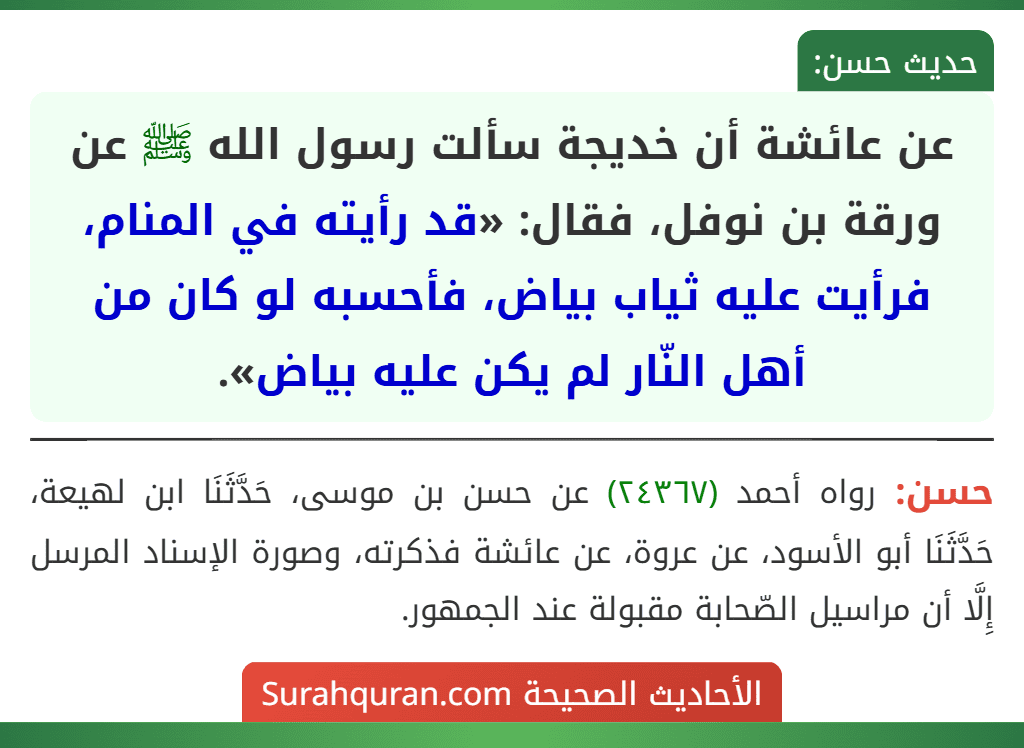 حديث حسن:

عن عائشة أن خديجة سألت رسول الله ﷺ عن ورقة بن نوفل، فقال: «قد رأيته في المنام، فرأيت عليه ثياب بياض، فأحسبه لو كان من أهل النّار لم يكن عليه بياض».

حسن: رواه أحمد (٢٤٣٦٧) عن حسن بن موسى، حَدَّثَنَا ابن لهيعة، حَدَّثَنَا أبو الأسود، عن عروة، عن عائشة فذكرته، وصورة الإسناد المرسل إِلَّا أن مراسيل الصّحابة مقبولة عند الجمهور.

الأحاديث الصحيحة Surahquran.com